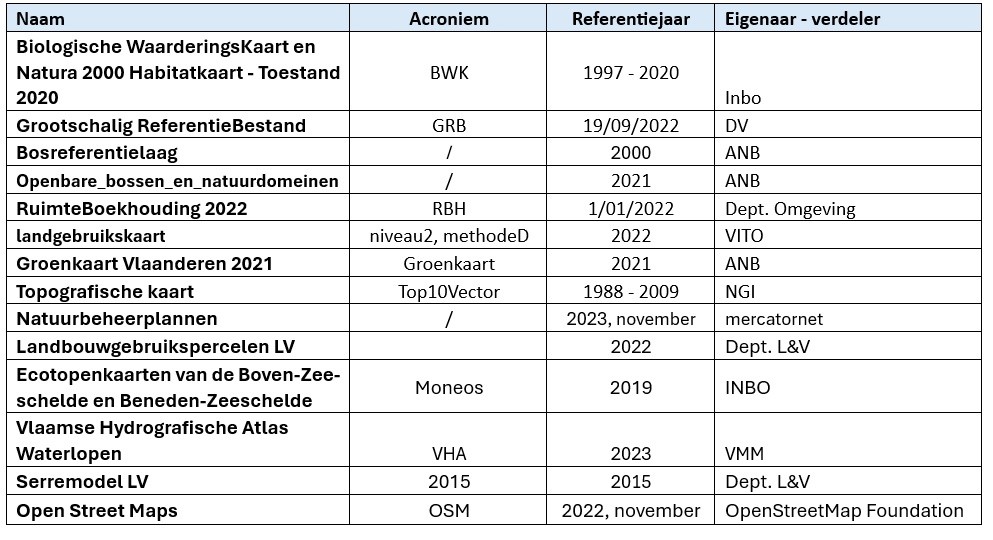 | Naam | Acroniem | Referentiejaar | Eigenaar - verdeler |
|---|---|---|---|
| Biologische WaarderingsKaart en Natura 2000 Habitatkaart - Toestand 2020 | BWK | 1997 - 2020 | Inbo |
| Grootschalig ReferentieBestand | GRB | 19/09/2022 | DV |
| Bosreferentielaag | / | 2000 | ANB |
| Openbare_bossen_en_natuurdomeinen | / | 2021 | ANB |
| RuimteBoekhouding 2022 | RBH | 1/01/2022 | Dept. Omgeving |
| landgebruikskaart | niveau2, methodeD | 2022 | VITO |
| Groenkaart Vlaanderen 2021 | Groenkaart | 2021 | ANB |
| Topografische kaart | Top10Vector | 1988 - 2009 | NGI |
| Natuurbeheerplannen | / | 2023, november | mercatornet |
| Landbouwgebruikspercelen LV | | 2022 | Dept. L&V |
| Ecotopenkaarten van de Boven-Zeeschelde en Beneden-Zeeschelde | Moneos | 2019 | INBO |
| Vlaamse Hydrografische Atlas Waterlopen | VHA | 2023 | VMM |
| Serremodel LV | 2015 | 2015 | Dept. L&V |
| Open Street Maps | OSM | 2022, november | OpenStreetMap Foundation |